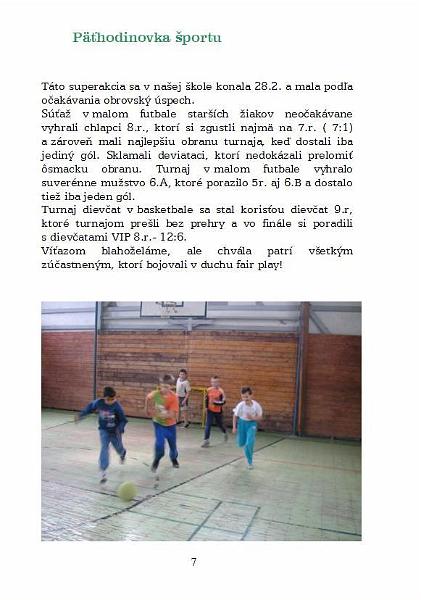 Päťhodinovka športu

Táto superakcia sa v našej škole konala 28.2. a mala podľa očakávania obrovský úspech.
Súťaž v malom futbale starších žiakov neočakávane vyhrali chlapci 8.r., ktorí si zgustli najmä na 7.r. ( 7:1) a zároveň mali najlepšiu obranu turnaja, keď dostali iba jediný gól. Sklamali deviataci, ktorí nedokázali prelomiť ôsmacku obranu. Turnaj v malom futbale vyhralo suverénne mužstvo 6.A, ktoré porazilo 5r. aj 6.B a dostalo tiež iba jeden gól.
Turnaj dievčat v basketbale sa stal korisťou dievčat 9.r, ktoré turnajom prešli bez prehry a vo finále si poradili s dievčatami VIP 8.r.- 12:6.
Víťazom blahoželáme, ale chvála patrí všetkým zúčastneným, ktorí bojovali v duchu fair play!

7